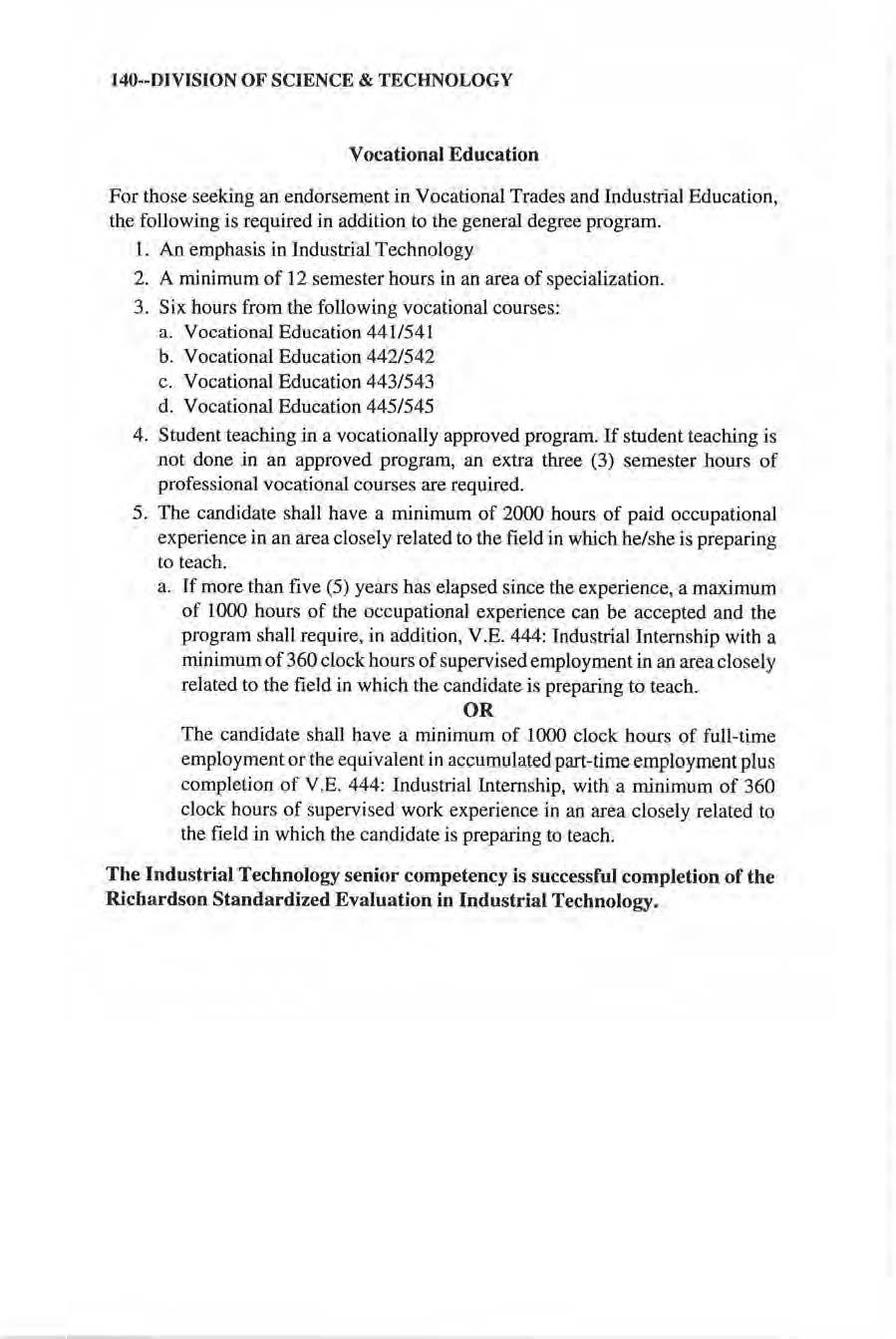 140--DIVISION OF SCIENCE & TECHNOLOGY

Vocational Education

For those seeking an endorsement in Vocational Trades and Industrial Education, the following is required in addition to the general degree program.

1. An emphasis in Industrial Technology
2. A minimum of 12 semester hours in an area of specialization.
3. Six hours from the following vocational courses:
a. Vocational Education 441/541
b. Vocational Education 442/542
c. Vocational Education 443/543
d. Vocational Education 445/545
4. Student teaching in a vocationally approved program. If student teaching is not done in an approved program, an extra three (3) semester hours of professional vocational courses are required.
5. The candidate shall have a minimum of 2000 hours of paid occupational experience in an area closely related to the field in which he/she is preparing to teach.
a. If more than five (5) years has elapsed since the experience, a maximum of 1000 hours of the occupational experience can be accepted and the program shall require, in addition, V.E. 444: Industrial Internship with a minimum of 360 clock hours of supervised employment in an area closely related to the field in which the candidate is preparing to teach.

OR

The candidate shall have a minimum of 1000 clock hours of full-time employment or the equivalent in accumulated part-time employment plus completion of V.E. 444: Industrial Internship, with a minimum of 360 clock hours of supervised work experience in an area closely related to the field in which the candidate is preparing to teach.

The Industrial Technology senior competency is successful completion of the Richardson Standardized Evaluation in Industrial Technology.